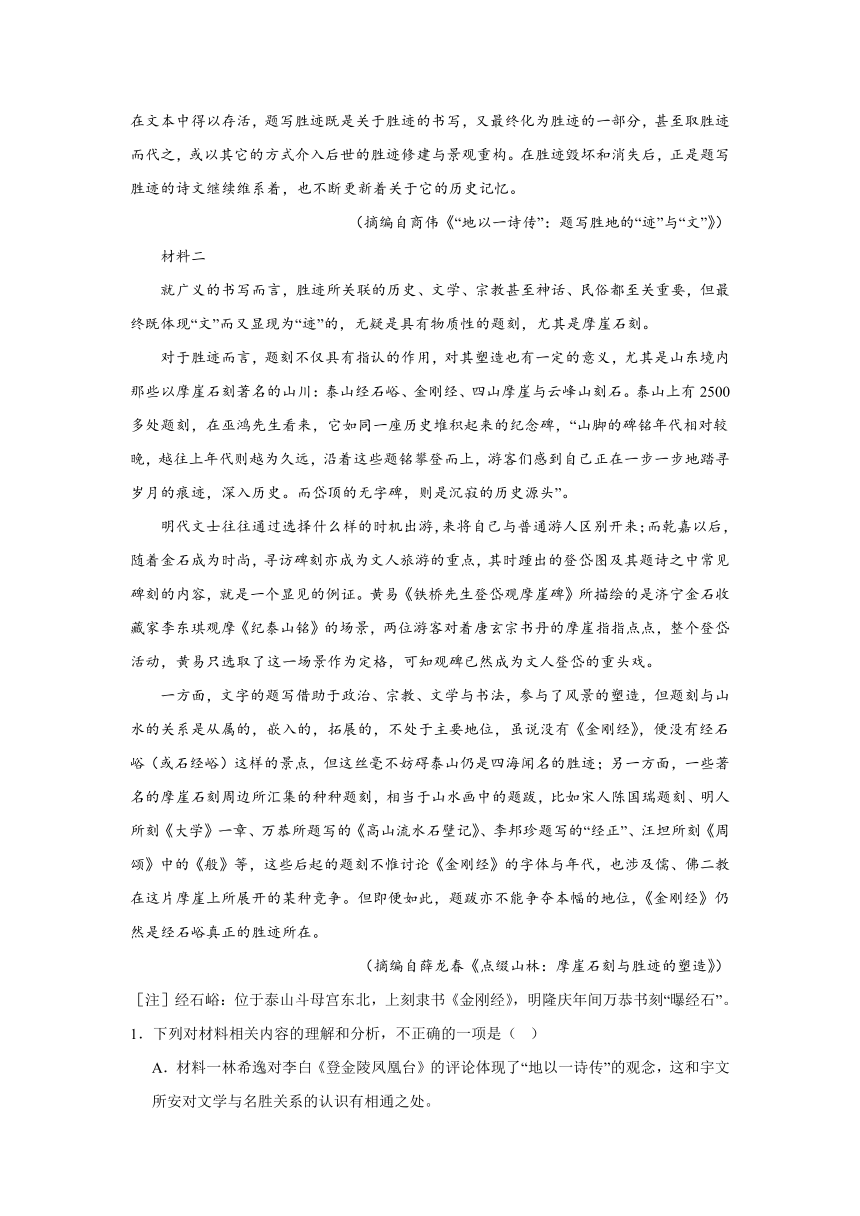 在文本中得以存活，题写胜迹既是关于胜迹的书写，又最终化为胜迹的一部分，甚至取胜迹而代之，或以其它的方式介入后世的胜迹修建与景观重构。在胜迹毁坏和消失后，正是题写胜迹的诗文继续维系着，也不断更新着关于它的历史记忆。

（摘编自商伟《“地以一诗传”：题写胜地的“迹”与“文”》）

材料二

就广义的书写而言，胜迹所关联的历史、文学、宗教甚至神话、民俗都至关重要，但最终既体现“文”而又显现为“迹”的，无疑是具有物质性的题刻，尤其是摩崖石刻。

对于胜迹而言，题刻不仅具有指认的作用，对其塑造也有一定的意义，尤其是山东境内那些以摩崖石刻著名的山川：泰山经石峪、金刚经、四山摩崖与云峰山刻石。泰山上有 2500 多处题刻，在巫鸿先生看来，它如同一座历史堆积起来的纪念碑，“山脚的碑铭年代相对较晚，越往上年代则越为久远，沿着这些题铭攀登而上，游客们感到自己正在一步一步地踏寻岁月的痕迹，深入历史。而岱顶的无字碑，则是沉寂的历史源头”。

明代文士往往通过选择什么样的时机出游，来将自己与普通游人区别开来；而乾嘉以后，随着金石成为时尚，寻访碑刻亦成为文人旅游的重点，其时踵出的登岱图及其题诗之中常见碑刻的内容，就是一个显见的例证。黄易《铁桥先生登岱观摩崖碑》所描绘的是济宁金石收藏家李东琪观摩《纪泰山铭》的场景，两位游客对着唐玄宗书丹的摩崖指指点点，整个登岱活动，黄易只选取了这一场景作为定格，可知观碑已然成为文人登岱的重头戏。

一方面，文字的题写借助于政治、宗教、文学与书法，参与了风景的塑造，但题刻与山水的关系是从属的，嵌入的，拓展的，不处于主要地位，虽说没有《金刚经》，便没有经石峪（或石经峪）这样的景点，但这丝毫不妨碍泰山仍是四海闻名的胜迹；另一方面，一些著名的摩崖石刻周边所汇集的种种题刻，相当于山水画中的题跋，比如宋人陈国瑞题刻、明人所刻《大学》一章、万恭所题写的《高山流水石壁记》、李邦珍题写的“经正”、汪坦所刻《周颂》中的《般》等，这些后起的题刻不惟讨论《金刚经》的字体与年代，也涉及儒、佛二教在这片摩崖上所展开的某种竞争。但即便如此，题跋亦不能争夺本幅的地位，《金刚经》仍然是经石峪真正的胜迹所在。

（摘编自薛龙春《点缀山林：摩崖石刻与胜迹的塑造》）

［注］经石峪：位于泰山斗母宫东北，上刻隶书《金刚经》，明隆庆年间万恭书刻“曝经石”。

1．下列对材料相关内容的理解和分析，不正确的一项是（ ）

A．材料一林希逸对李白《登金陵凤凰台》的评论体现了“地以一诗传”的观念，这和宇文所安对文学与名胜关系的认识有相通之处。